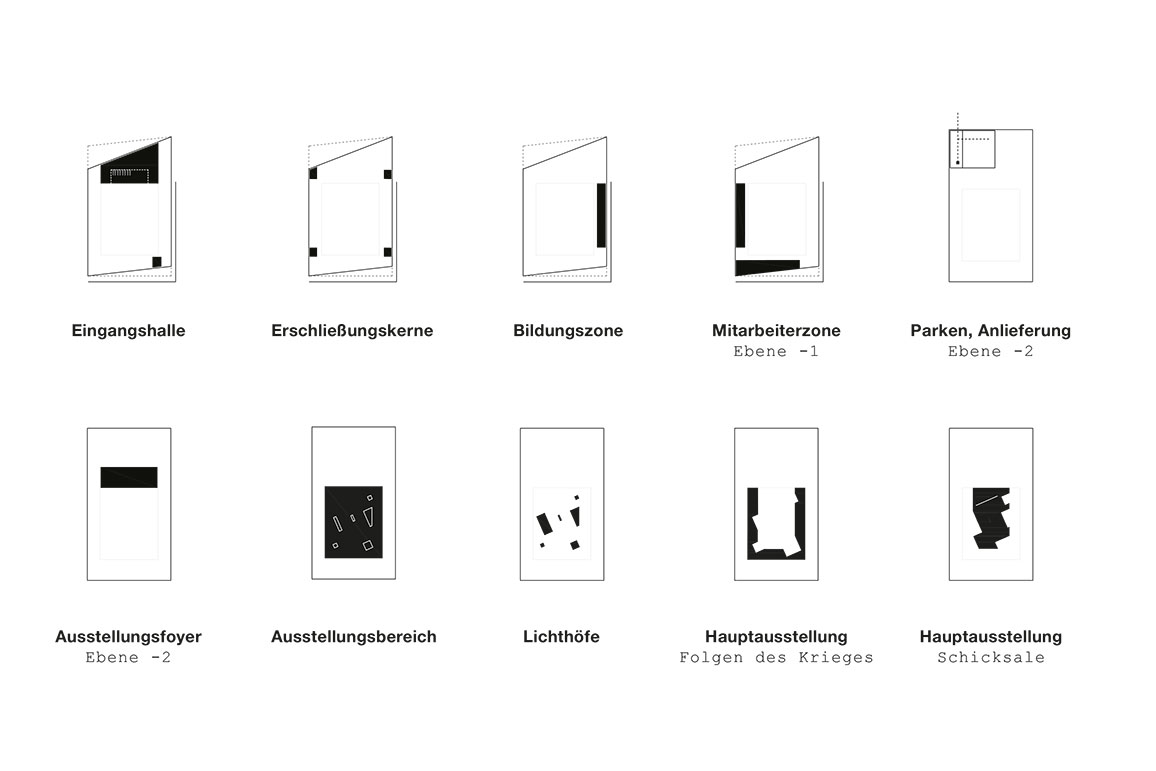 Eingangshalle

Erschließungskerne

Bildungszone

Mitarbeiterzone
Ebene -1

Parken, Anlieferung
Ebene -2

Ausstellungsfoyer
Ebene -2

Ausstellungsbereich

Lichthöfe

Hauptausstellung
Folgen des Krieges

Hauptausstellung
Schicksale